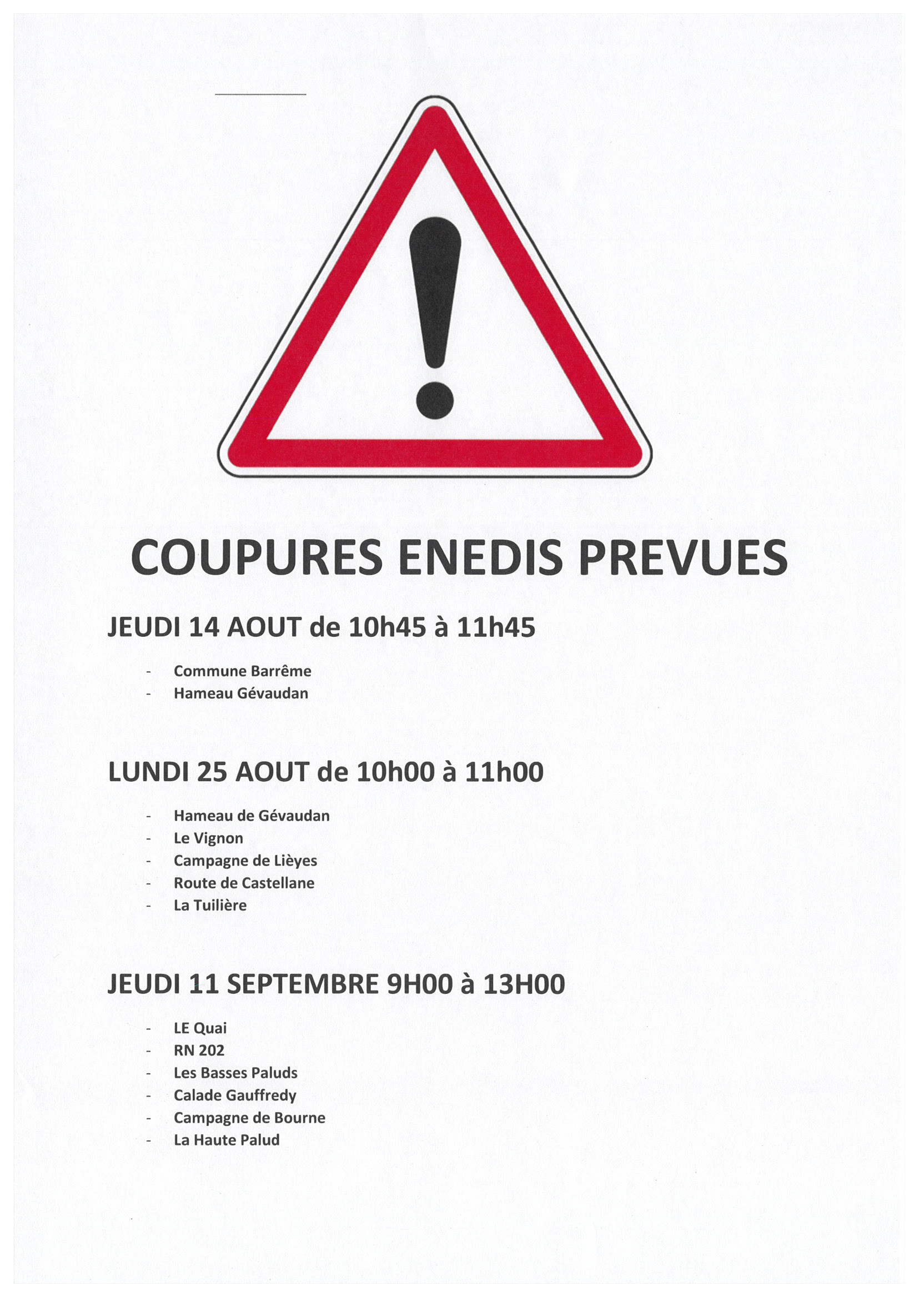 COUPURES ENEDIS PREVUES

JEUDI 14 AOUT de 10h45 à 11h45

- Commune Barrême
- Hameau Gévaudan

LUNDI 25 AOUT de 10h00 à 11h00

- Hameau de Gévaudan
- Le Vignon
- Campagne de Lièyes
- Route de Castellane
- La Tuilière

JEUDI 11 SEPTEMBRE 9H00 à 13H00

- LE Quai
- RN 202
- Les Basses Paluds
- Calade Gauffredy
- Campagne de Bourne
- La Haute Palud